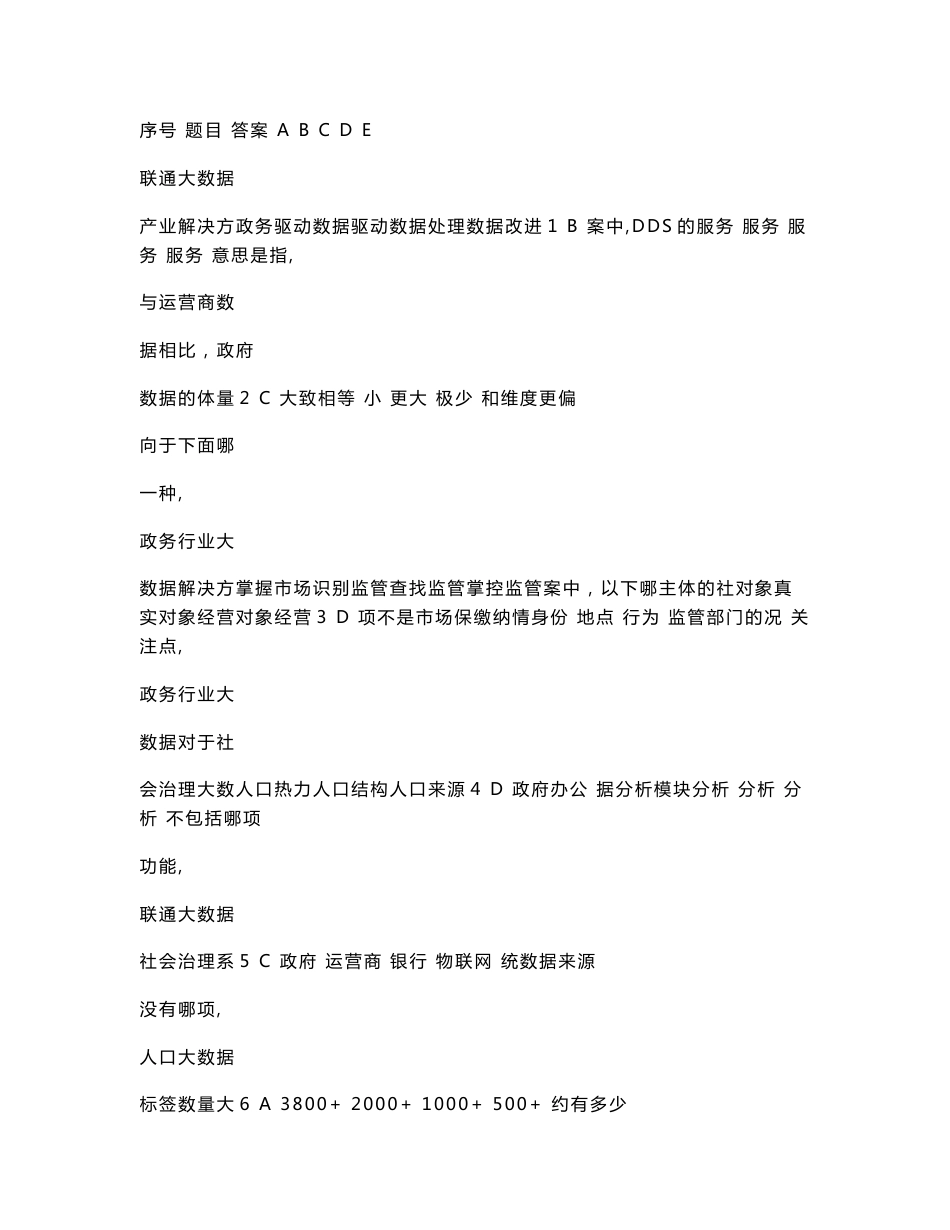 序号 题目 答案 A B C D E

联通大数据

产业解决方政务驱动数据驱动数据处理数据改进 1 B 案中,DDS 的服务 服务 服务 服务 意思是指,

与运营商数

据相比，政府

数据的体量 2 C 大致相等 小 更大 极少 和维度更偏

向于下面哪

一种,

政务行业大

数据解决方掌握市场识别监管查找监管掌控监管案中，以下哪主体的社对象真实对象经营对象经营 3 D 项不是市场保缴纳情身份 地点 行为 监管部门的况 关注点,

政务行业大

数据对于社

会治理大数人口热力人口结构人口来源 4 D 政府办公 据分析模块分析 分析 分析 不包括哪项

功能,

联通大数据

社会治理系 5 C 政府 运营商 银行 物联网 统数据来源

没有哪项,

人口大数据

标签数量大 6 A 3800+ 2000+ 1000+ 500+ 约有多少